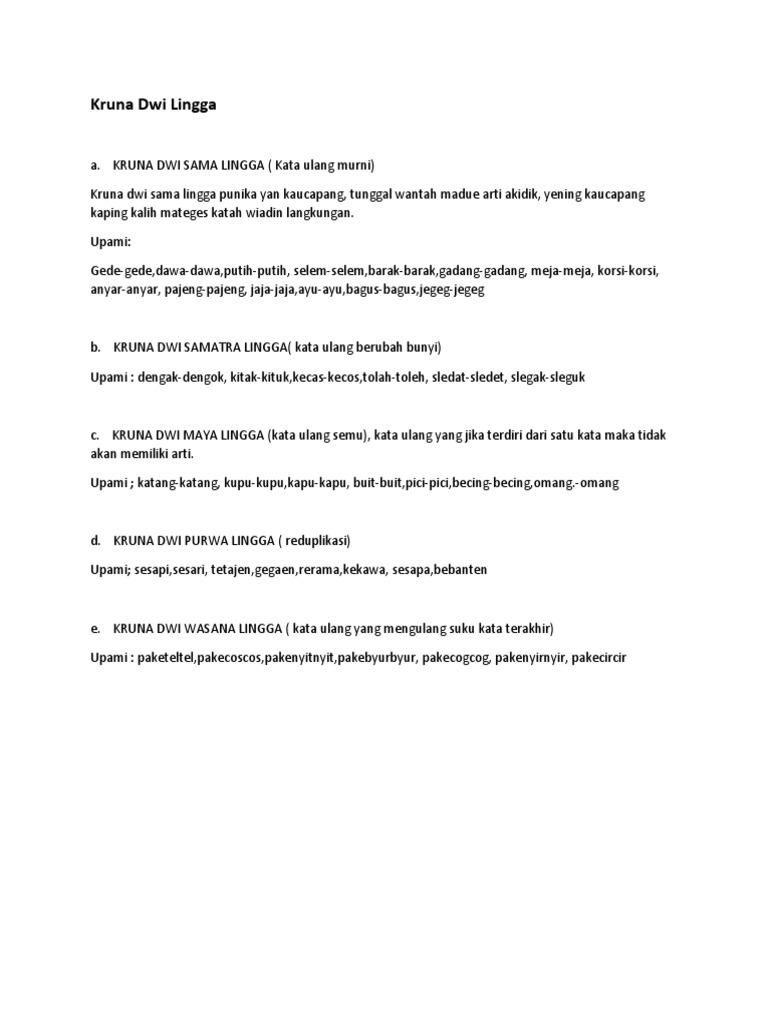 Kruna Dwi Lingga

a. KRUNA DWI SAMA LINGGA ( Kata ulang murni)

Kruna dwi sama lingga punika yan kaucapang, tunggal wantah madue arti akidik, yening kaucapang kaping kalih mateges katah wiadin langkungan.

Upami:

Gede-gede,dawa-dawa,putih-putih, selem-selem,barak-barak,gadang-gadang, meja-meja, korsi-korsi, anyar-anyar, pajeng-pajeng, jaja-jaja,ayu-ayu,bagus-bagus,jegeg-jegeg

b. KRUNA DWI SAMATRA LINGGA( kata ulang berubah bunyi)

Upami : dengak-dengok, kitak-kituk,kecas-kecos,tolah-toleh, sledat-sledet, slegak-sleguk

c. KRUNA DWI MAYA LINGGA (kata ulang semu), kata ulang yang jika terdiri dari satu kata maka tidak akan memiliki arti.

Upami ; katang-katang, kupu-kupu,kapu-kapu, buit-buit,pici-pici,becing-becing,omang.-omang

d. KRUNA DWI PURWA LINGGA ( reduplikasi)

Upami; sesapi,sesari, tetajen,gegaen,rerama,kekawa, sesapa,bebanten

e. KRUNA DWI WASANA LINGGA ( kata ulang yang mengulang suku kata terakhir)

Upami : paketeltel,pakecoscos,pakenyitnyit,pakebyurbyur, pakecogcog, pakenyirnyir, pakecircir